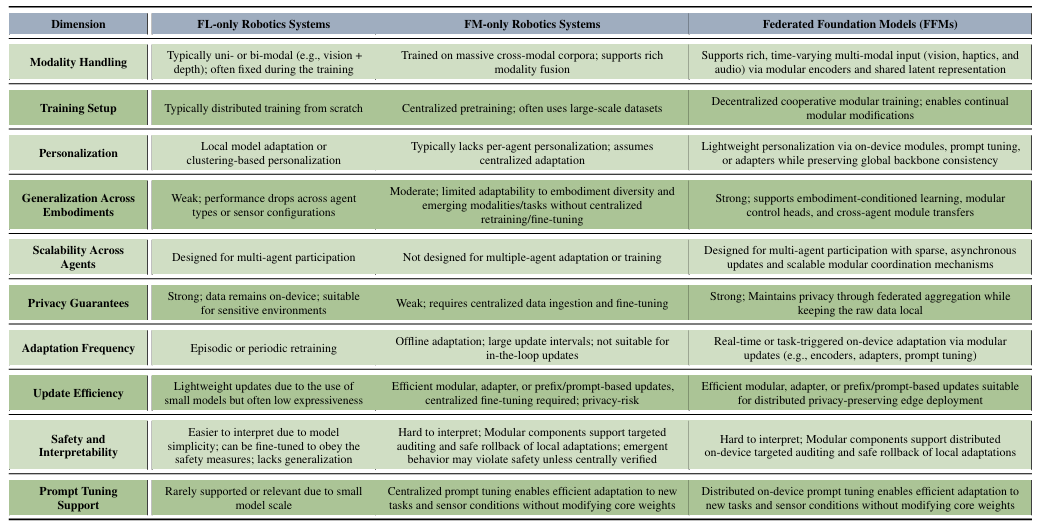 | Dimension | FL-only Robotics Systems | FM-only Robotics Systems | Federated Foundation Models (FFMs) |
|---|---|---|---|
| Modality Handling | Typically uni- or bi-modal (e.g., vision + depth); often fixed during the training | Trained on massive cross-modal corpora; supports rich modality fusion | Supports rich, time-varying multi-modal input (vision, haptics, and audio) via modular encoders and shared latent representation |
| Training Setup | Typically distributed training from scratch | Centralized pretraining; often uses large-scale datasets | Decentralized cooperative modular training; enables continual modular modifications |
| Personalization | Local model adaptation or clustering-based personalization | Typically lacks per-agent personalization; assumes centralized adaptation | Lightweight personalization via on-device modules, prompt tuning, or adapters while preserving global backbone consistency |
| Generalization Across Embodiments | Weak; performance drops across agent types or sensor configurations | Moderate; limited adaptability to embodiment diversity and emerging modalities/tasks without centralized retraining/fine-tuning | Strong; supports embodiment-conditioned learning, modular control heads, and cross-agent module transfers |
| Scalability Across Agents | Designed for multi-agent participation | Not designed for multiple-agent adaptation or training | Designed for multi-agent participation with sparse, asynchronous updates and scalable modular coordination mechanisms |
| Privacy Guarantees | Strong; data remains on-device; suitable for sensitive environments | Weak; requires centralized data ingestion and fine-tuning | Strong; Maintains privacy through federated aggregation while keeping the raw data local |
| Adaptation Frequency | Episodic or periodic retraining | Offline adaptation; large update intervals; not suitable for in-the-loop updates | Real-time or task-triggered on-device adaptation via modular updates (e.g., encoders, adapters, prompt tuning) |
| Update Efficiency | Lightweight updates due to the use of small models but often low expressiveness | Efficient modular, adapter, or prefix/prompt-based updates, centralized fine-tuning required; privacy-risk | Efficient modular, adapter, or prefix/prompt-based updates suitable for distributed privacy-preserving edge deployment |
| Safety and Interpretability | Easier to interpret due to model simplicity; can be fine-tuned to obey the safety measures; lacks generalization | Hard to interpret; Modular components support targeted auditing and safe rollback of local adaptations; emergent behavior may violate safety unless centrally verified | Hard to interpret; Modular components support distributed on-device targeted auditing and safe rollback of local adaptations |
| Prompt Tuning Support | Rarely supported or relevant due to small model scale | Centralized prompt tuning enables efficient adaptation to new tasks and sensor conditions without modifying core weights | Distributed on-device prompt tuning enables efficient adaptation to new tasks and sensor conditions without modifying core weights |